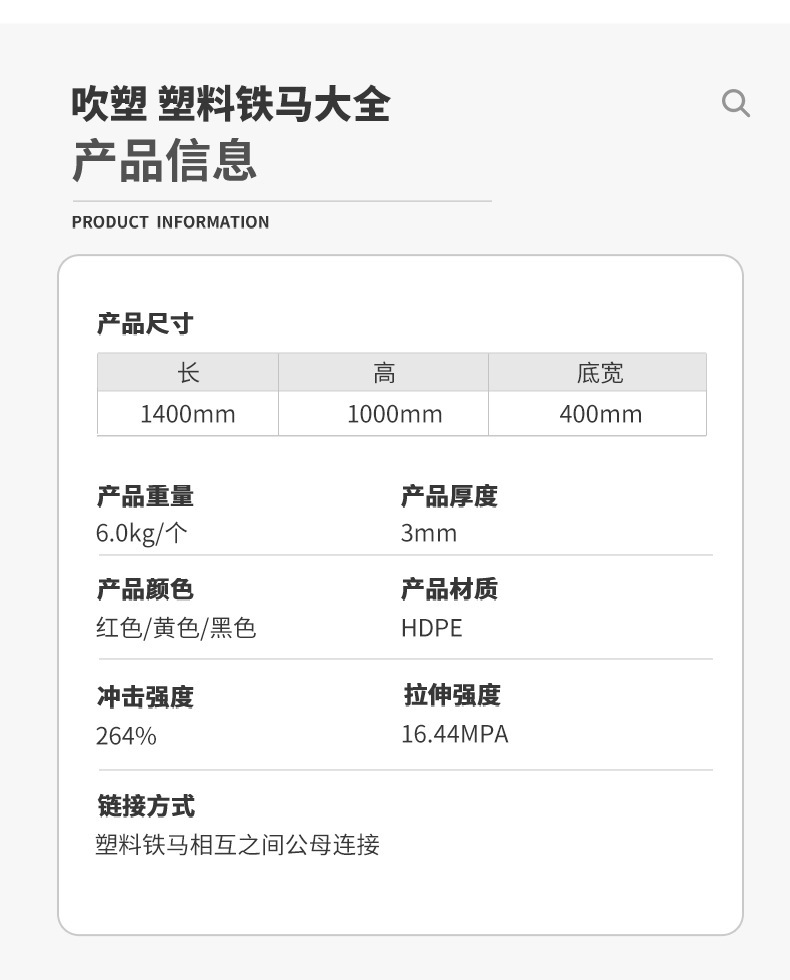 吹塑 塑料铁马大全
产品信息

PRODUCT INFORMATION

产品尺寸

| 长 | 高 | 底宽 |
|---|---|---|
| 1400mm | 1000mm | 400mm |

产品重量
6.0kg/个

产品厚度
3mm

产品颜色
红色/黄色/黑色

产品材质
HDPE

冲击强度
264%

拉伸强度
16.44MPA

链接方式
塑料铁马相互之间公母连接